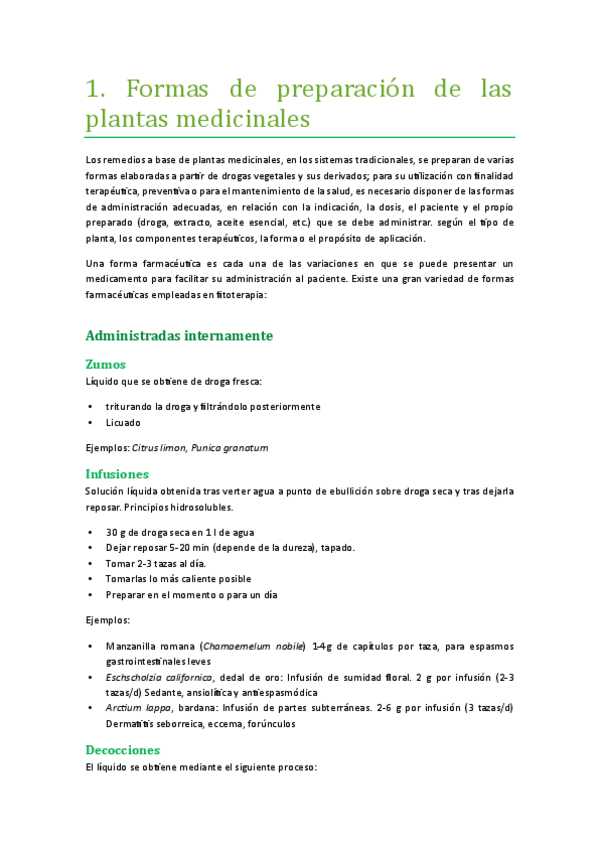 1. Formas de preparación de las plantas medicinales

Los remedios a base de plantas medicinales, en los sistemas tradicionales, se preparan de varias formas elaboradas a partir de drogas vegetales y sus derivados; para su utilización con finalidad terapéutica, preventiva o para el mantenimiento de la salud, es necesario disponer de las formas de administración adecuadas, en relación con la indicación, la dosis, el paciente y el propio preparado (droga, extracto, aceite esencial, etc.) que se debe administrar. según el tipo de planta, los componentes terapéuticos, la forma o el propósito de aplicación.

Una forma farmacéutica es cada una de las variaciones en que se puede presentar un medicamento para facilitar su administración al paciente. Existe una gran variedad de formas farmacéuticas empleadas en fitoterapia:

Administradas internamente

Zumos

Líquido que se obtiene de droga fresca:

• triturando la droga y filtrándolo posteriormente
• Licuado

Ejemplos: Citrus limon, Punica granatum

Infusiones

Solución líquida obtenida tras verter agua a punto de ebullición sobre droga seca y tras dejarla reposar. Principios hidrosolubles.

• 30 g de droga seca en 1 l de agua
• Dejar reposar 5-20 min (depende de la dureza), tapado.
• Tomar 2-3 tazas al día.
• Tomarlas lo más caliente posible
• Preparar en el momento o para un día

Ejemplos:

• Manzanilla romana (Chamaemelum nobile) 1-4g de capítulos por taza, para espasmos gastrointestinales leves
• Eschscholzia californica, dedal de oro: Infusión de sumidad floral. 2 g por infusión (2-3 tazas/d) Sedante, ansiolítica y antiespasmódica
• Arctium lappa, bardana: Infusión de partes subterráneas. 2-6 g por infusión (3 tazas/d) Dermatitis seborreica, eccema, forúnculos

Decocciones

El líquido se obtiene mediante el siguiente proceso: